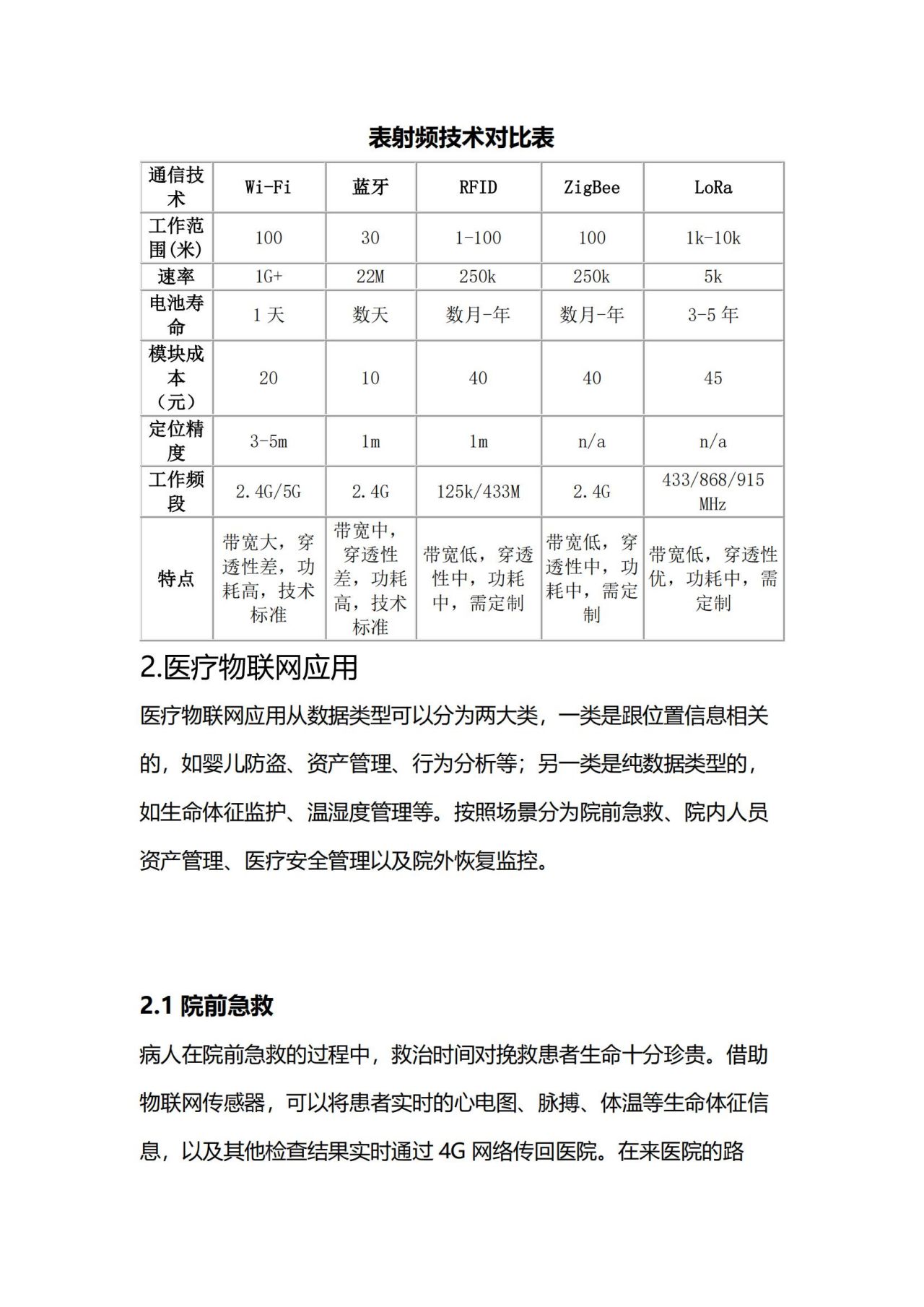 表射频技术对比表

| 通信技术 | Wi-Fi | 蓝牙 | RFID | ZigBee | LoRa |
|---|---|---|---|---|---|
| 工作范围(米) | 100 | 30 | 1-100 | 100 | 1k-10k |
| 速率 | 1G+ | 22M | 250k | 250k | 5k |
| 电池寿命 | 1 天 | 数天 | 数月-年 | 数月-年 | 3-5 年 |
| 模块成本（元） | 20 | 10 | 40 | 40 | 45 |
| 定位精度 | 3-5m | 1m | 1m | n/a | n/a |
| 工作频段 | 2.4G/5G | 2.4G | 125k/433M | 2.4G | 433/868/915 MHz |
| 特点 | 带宽大，穿透性差，功耗高，技术标准 | 带宽中，穿透性差，功耗高，技术标准 | 带宽低，穿透性中，功耗中，需定制 | 带宽低，穿透性中，功耗中，需定制 | 带宽低，穿透性优，功耗中，需定制 |

2.医疗物联网应用

医疗物联网应用从数据类型可以分为两大类，一类是跟位置信息相关的，如婴儿防盗、资产管理、行为分析等；另一类是纯数据类型的，如生命体征监护、温湿度管理等。按照场景分为院前急救、院内人员资产管理、医疗安全管理以及院外恢复监控。

2.1 院前急救

病人在院前急救的过程中，救治时间对挽救患者生命十分珍贵。借助物联网传感器，可以将患者实时的心电图、脉搏、体温等生命体征信息，以及其他检查结果实时通过 4G 网络传回医院。在来医院的路